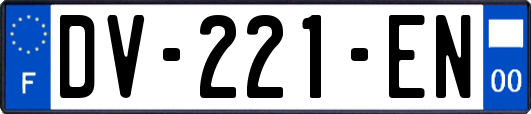 F
DV-221-EN
00